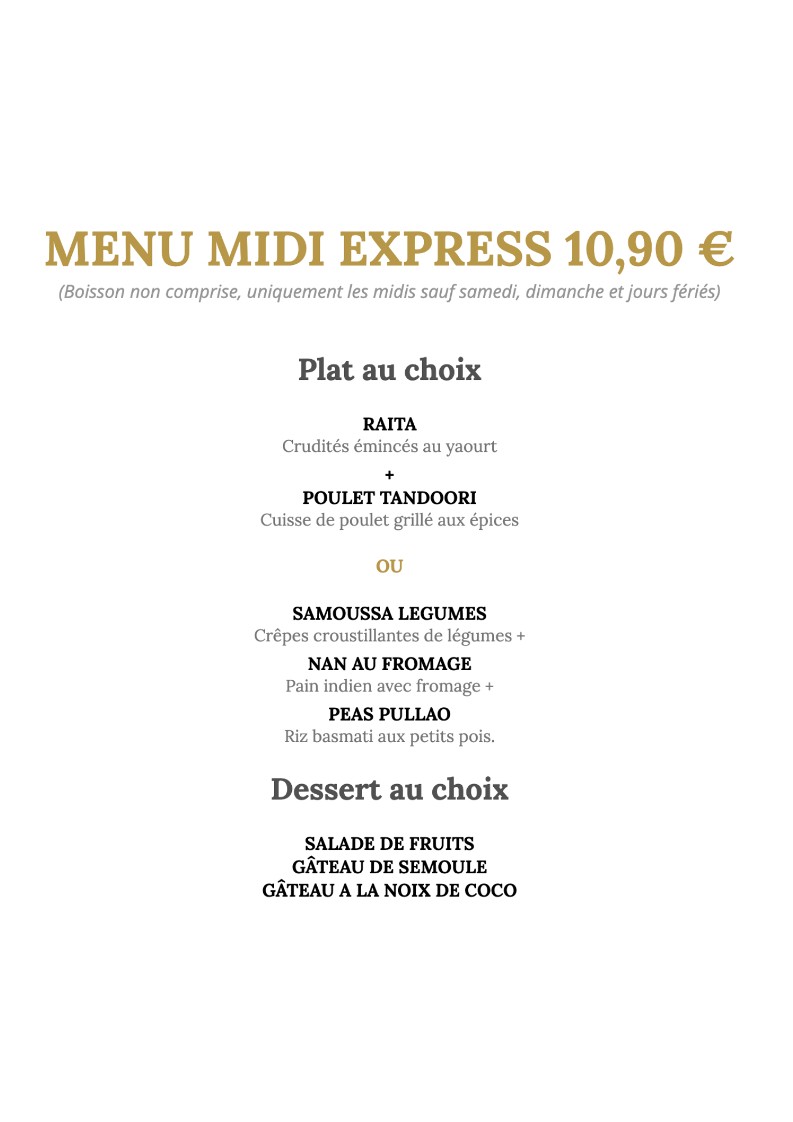 MENU MIDI EXPRESS 10,90 €

(Boisson non comprise, uniquement les midis sauf samedi, dimanche et jours fériés)

Plat au choix

RAITA
Crudités émincés au yaourt
+
POULET TANDOORI
Cuisse de poulet grillé aux épices

OU

SAMOUSSA LEGUMES
Crêpes croustillantes de légumes +
NAN AU FROMAGE
Pain indien avec fromage +
PEAS PULLAO
Riz basmati aux petits pois.

Dessert au choix

SALADE DE FRUITS
GÂTEAU DE SEMOULE
GÂTEAU A LA NOIX DE COCO